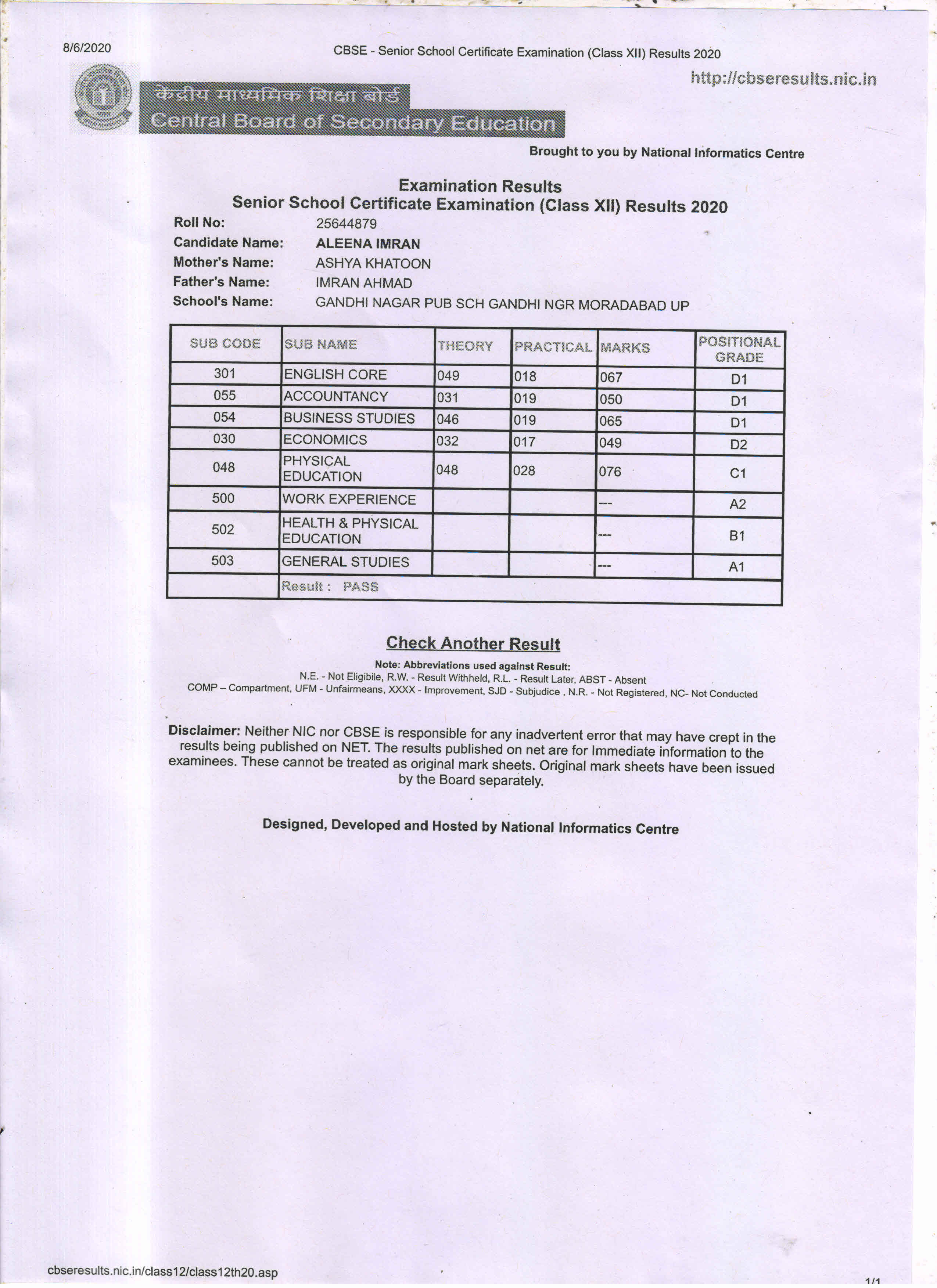 8/6/2020

CBSE - Senior School Certificate Examination (Class XII) Results 2020

http://cbseresults.nic.in

केंद्रीय माध्यमिक शिक्षा बोर्ड
Central Board of Secondary Education

Brought to you by National Informatics Centre

Examination Results
Senior School Certificate Examination (Class XII) Results 2020

Roll No: 25644879
Candidate Name: ALEENA IMRAN
Mother's Name: ASHYA KHATOON
Father's Name: IMRAN AHMAD
School's Name: GANDHI NAGAR PUB SCH GANDHI NGR MORADABAD UP

| SUB CODE | SUB NAME | THEORY | PRACTICAL | MARKS | POSITIONAL GRADE |
|---|---|---|---|---|---|
| 301 | ENGLISH CORE | 049 | 018 | 067 | D1 |
| 055 | ACCOUNTANCY | 031 | 019 | 050 | D1 |
| 054 | BUSINESS STUDIES | 046 | 019 | 065 | D1 |
| 030 | ECONOMICS | 032 | 017 | 049 | D2 |
| 048 | PHYSICAL EDUCATION | 048 | 028 | 076 | C1 |
| 500 | WORK EXPERIENCE | | | --- | A2 |
| 502 | HEALTH & PHYSICAL EDUCATION | | | --- | B1 |
| 503 | GENERAL STUDIES | | | --- | A1 |
| | Result : PASS | | | | |

Check Another Result

Note: Abbreviations used against Result:
N.E. - Not Eligibile, R.W. - Result Withheld, R.L. - Result Later, ABST - Absent
COMP – Compartment, UFM - Unfairmeans, XXXX - Improvement, SJD - Subjudice , N.R. - Not Registered, NC- Not Conducted

Disclaimer: Neither NIC nor CBSE is responsible for any inadvertent error that may have crept in the results being published on NET. The results published on net are for Immediate information to the examinees. These cannot be treated as original mark sheets. Original mark sheets have been issued by the Board separately.

Designed, Developed and Hosted by National Informatics Centre

cbseresults.nic.in/class12/class12th20.asp

1/1